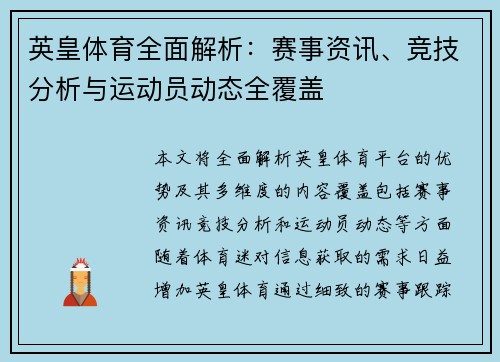 英皇体育全面解析：赛事资讯、竞技分析与运动员动态全覆盖

本文将全面解析英皇体育平台的优势及其多维度的内容覆盖包括赛事资讯竞技分析和运动员动态等方面随着体育迷对信息获取的需求日益增加英皇体育通过细致的赛事跟踪